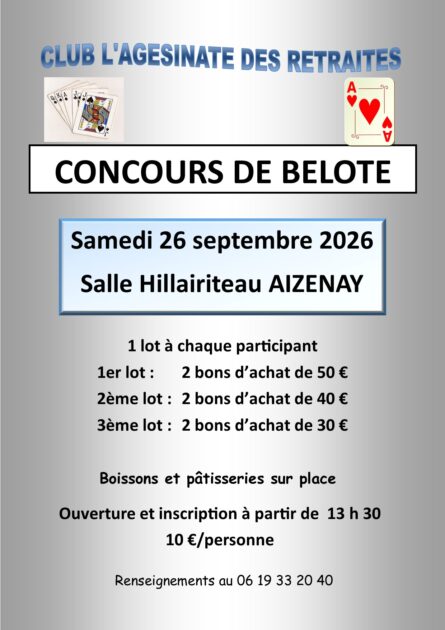 CLUB L'AGESINATE DES RETRAITES

CONCOURS DE BELOTE

Samedi 26 septembre 2026

Salle Hillairiteau AIZENAY

1 lot à chaque participant

1er lot : 2 bons d'achat de 50 €

2ème lot : 2 bons d'achat de 40 €

3ème lot : 2 bons d'achat de 30 €

Boissons et pâtisseries sur place

Ouverture et inscription à partir de 13 h 30

10 €/personne

Renseignements au 06 19 33 20 40